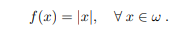 $f(x) = |x|, \quad \forall\, x \in \omega\,.$